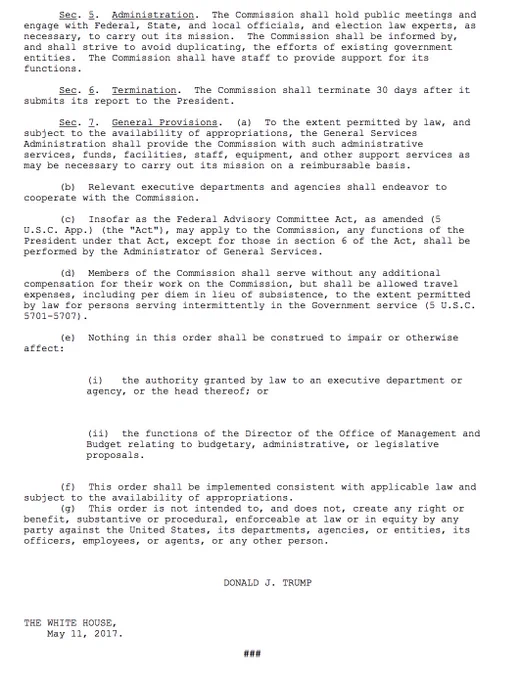 Sec. 5. Administration. The Commission shall hold public meetings and engage with Federal, State, and local officials, and election law experts, as necessary, to carry out its mission. The Commission shall be informed by, and shall strive to avoid duplicating, the efforts of existing government entities. The Commission shall have staff to provide support for its functions.

Sec. 6. Termination. The Commission shall terminate 30 days after it submits its report to the President.

Sec. 7. General Provisions. (a) To the extent permitted by law, and subject to the availability of appropriations, the General Services Administration shall provide the Commission with such administrative services, funds, facilities, staff, equipment, and other support services as may be necessary to carry out its mission on a reimbursable basis.

(b) Relevant executive departments and agencies shall endeavor to cooperate with the Commission.

(c) Insofar as the Federal Advisory Committee Act, as amended (5 U.S.C. App.) (the "Act"), may apply to the Commission, any functions of the President under that Act, except for those in section 6 of the Act, shall be performed by the Administrator of General Services.

(d) Members of the Commission shall serve without any additional compensation for their work on the Commission, but shall be allowed travel expenses, including per diem in lieu of subsistence, to the extent permitted by law for persons serving intermittently in the Government service (5 U.S.C. 5701-5707).

(e) Nothing in this order shall be construed to impair or otherwise affect:

(i) the authority granted by law to an executive department or agency, or the head thereof; or

(ii) the functions of the Director of the Office of Management and Budget relating to budgetary, administrative, or legislative proposals.

(f) This order shall be implemented consistent with applicable law and subject to the availability of appropriations.
(g) This order is not intended to, and does not, create any right or benefit, substantive or procedural, enforceable at law or in equity by any party against the United States, its departments, agencies, or entities, its officers, employees, or agents, or any other person.

DONALD J. TRUMP

THE WHITE HOUSE,
May 11, 2017.

###